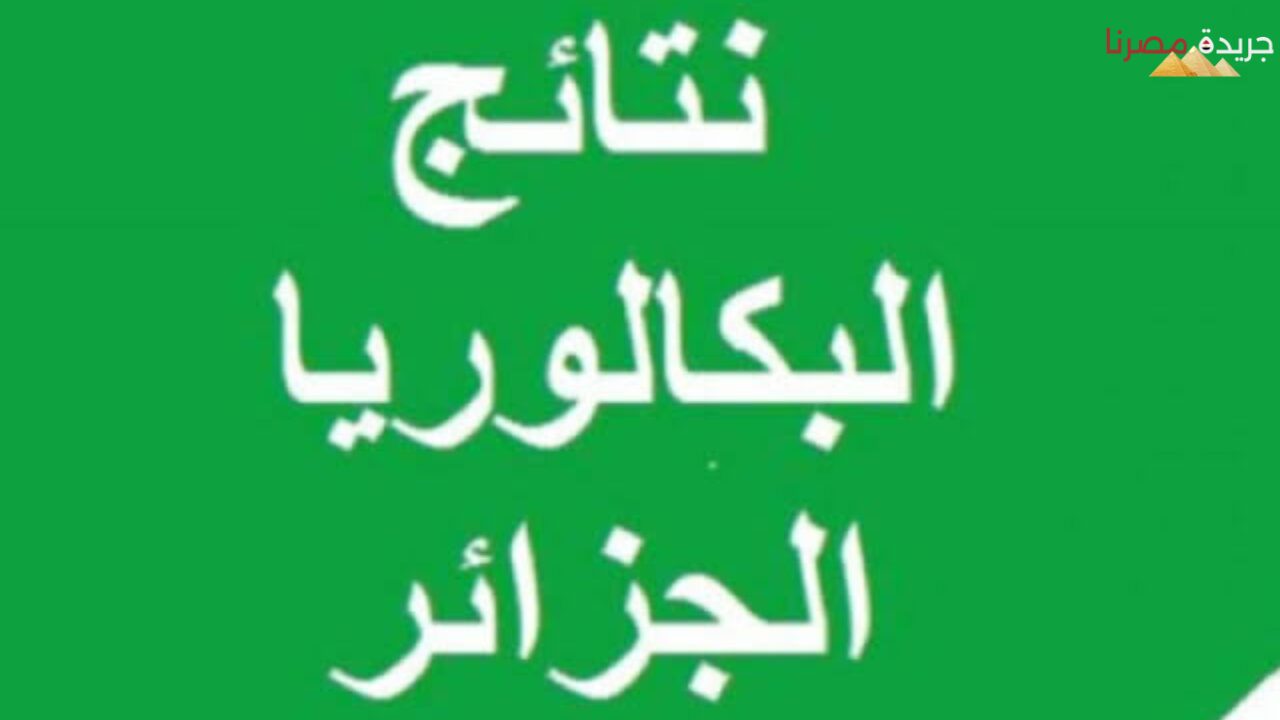 جريدة مصرنا

نتائج
البكالوريا
الجزائر